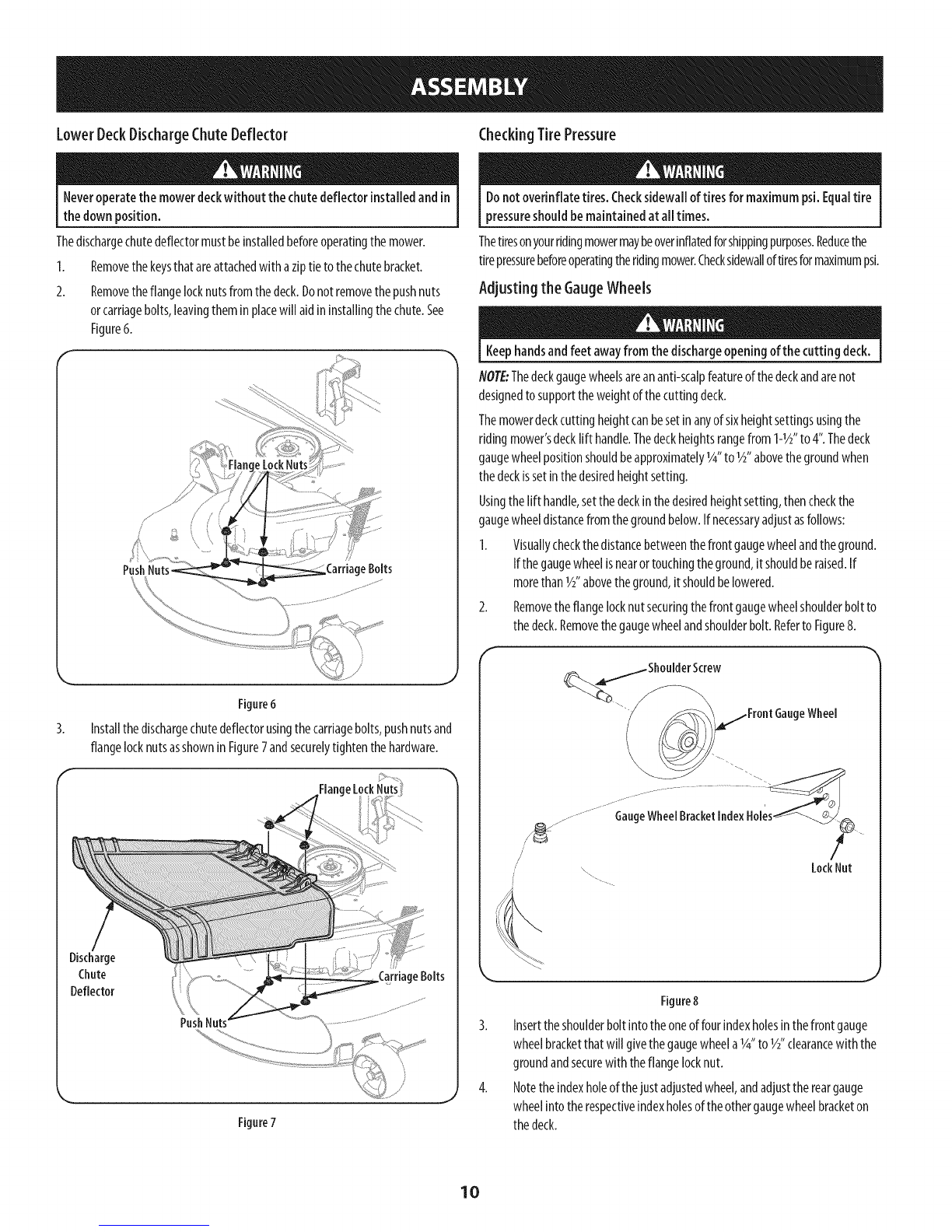 ASSEMBLY

Lower Deck Discharge Chute Deflector

WARNING

Never operate the mower deck without the chute deflector installed and in the down position.

The discharge chute deflector must be installed before operating the mower.

1. Remove the keys that are attached with a zip tie to the chute bracket.

2. Remove the flange lock nuts from the deck. Do not remove the push nuts or carriage bolts, leaving them in place will aid in installing the chute. See Figure 6.

Flange Lock Nuts

Push Nuts

Carriage Bolts

Figure 6

3. Install the discharge chute deflector using the carriage bolts, push nuts and flange lock nuts as shown in Figure 7 and securely tighten the hardware.

Flange Lock Nuts

Discharge Chute Deflector

Carriage Bolts

Push Nuts

Figure 7

Checking Tire Pressure

WARNING

Do not overinflate tires. Check sidewall of tires for maximum psi. Equal tire pressure should be maintained at all times.

The tires on your riding mower may be overinflated for shipping purposes. Reduce the tire pressure before operating the riding mower. Check sidewall of tires for maximum psi.

Adjusting the Gauge Wheels

WARNING

Keep hands and feet away from the discharge opening of the cutting deck.

NOTE: The deck gauge wheels are an anti-scalp feature of the deck and are not designed to support the weight of the cutting deck.

The mower deck cutting height can be set in any of six height settings using the riding mower's deck lift handle. The deck heights range from 1-½" to 4". The deck gauge wheel position should be approximately ¼" to ½" above the ground when the deck is set in the desired height setting.

Using the lift handle, set the deck in the desired height setting, then check the gauge wheel distance from the ground below. If necessary adjust as follows:

1. Visually check the distance between the front gauge wheel and the ground. If the gauge wheel is near or touching the ground, it should be raised. If more than ½" above the ground, it should be lowered.

2. Remove the flange lock nut securing the front gauge wheel shoulder bolt to the deck. Remove the gauge wheel and shoulder bolt. Refer to Figure 8.

Shoulder Screw

Front Gauge Wheel

Gauge Wheel Bracket Index Holes

Lock Nut

Figure 8

3. Insert the shoulder bolt into the one of four index holes in the front gauge wheel bracket that will give the gauge wheel a ¼" to ½" clearance with the ground and secure with the flange lock nut.

4. Note the index hole of the just adjusted wheel, and adjust the rear gauge wheel into the respective index holes of the other gauge wheel bracket on the deck.

10